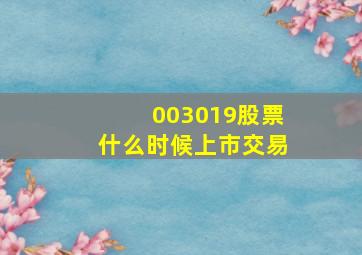 003019股票
什么时候上市交易